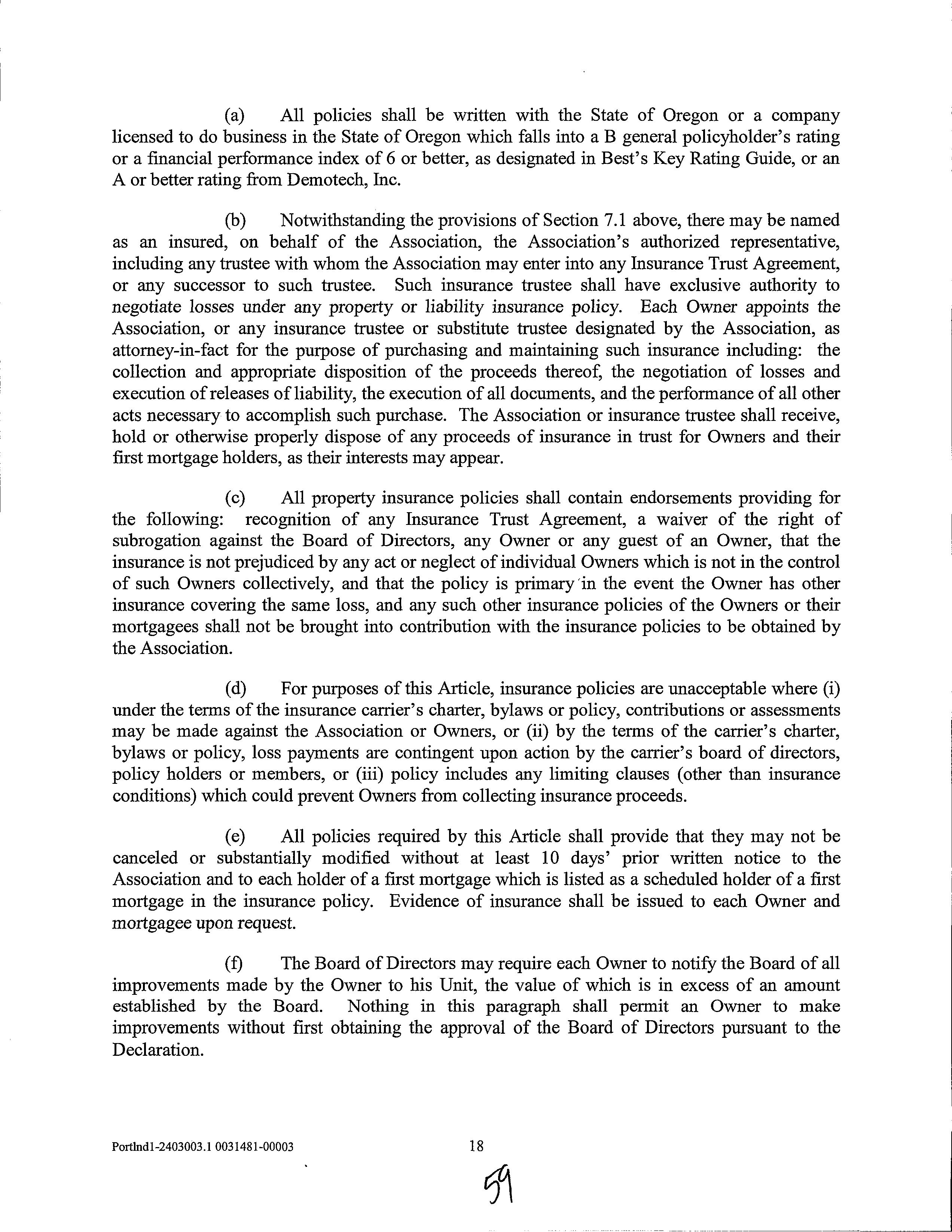 (a) All policies shall be written with the State of Oregon or a company licensed to do business in the State of Oregon which falls into a B general policyholder's rating or a financial performance index of 6 or better, as designated in Best's Key Rating Guide, or an A or better rating from Demotech, Inc.

(b) Notwithstanding the provisions of Section 7.1 above, there may be named as an insured, on behalf of the Association, the Association's authorized representative, including any trustee with whom the Association may enter into any Insurance Trust Agreement, or any successor to such trustee. Such insurance trustee shall have exclusive authority to negotiate losses under any property or liability insurance policy. Each Owner appoints the Association, or any insurance trustee or substitute trustee designated by the Association, as attorney-in-fact for the purpose of purchasing and maintaining such insurance including: the collection and appropriate disposition of the proceeds thereof, the negotiation of losses and execution of releases of liability, the execution of all documents, and the performance of all other acts necessary to accomplish such purchase. The Association or insurance trustee shall receive, hold or otherwise properly dispose of any proceeds of insurance in trust for Owners and their first mortgage holders, as their interests may appear.

(c) All property insurance policies shall contain endorsements providing for the following: recognition of any Insurance Trust Agreement, a waiver of the right of subrogation against the Board of Directors, any Owner or any guest of an Owner, that the insurance is not prejudiced by any act or neglect of individual Owners which is not in the control of such Owners collectively, and that the policy is primary in the event the Owner has other insurance covering the same loss, and any such other insurance policies of the Owners or their mortgagees shall not be brought into contribution with the insurance policies to be obtained by the Association.

(d) For purposes of this Article, insurance policies are unacceptable where (i) under the terms of the insurance carrier's charter, bylaws or policy, contributions or assessments may be made against the Association or Owners, or (ii) by the terms of the carrier's charter, bylaws or policy, loss payments are contingent upon action by the carrier's board of directors, policy holders or members, or (iii) policy includes any limiting clauses (other than insurance conditions) which could prevent Owners from collecting insurance proceeds.

(e) All policies required by this Article shall provide that they may not be canceled or substantially modified without at least 10 days' prior written notice to the Association and to each holder of a first mortgage which is listed as a scheduled holder of a first mortgage in the insurance policy. Evidence of insurance shall be issued to each Owner and mortgagee upon request.

(f) The Board of Directors may require each Owner to notify the Board of all improvements made by the Owner to his Unit, the value of which is in excess of an amount established by the Board. Nothing in this paragraph shall permit an Owner to make improvements without first obtaining the approval of the Board of Directors pursuant to the Declaration.

Portlnd1-2403003.1 0031481-00003 18

59